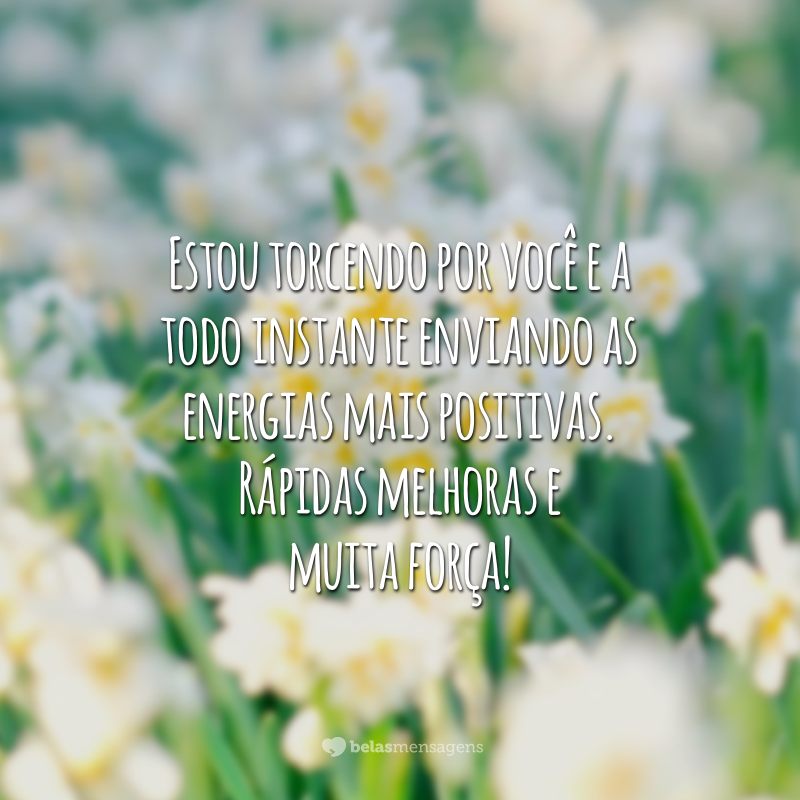 Estou torcendo por você e a todo instante enviando as energias mais positivas. Rápidas melhoras e muita força!

belasmensagens